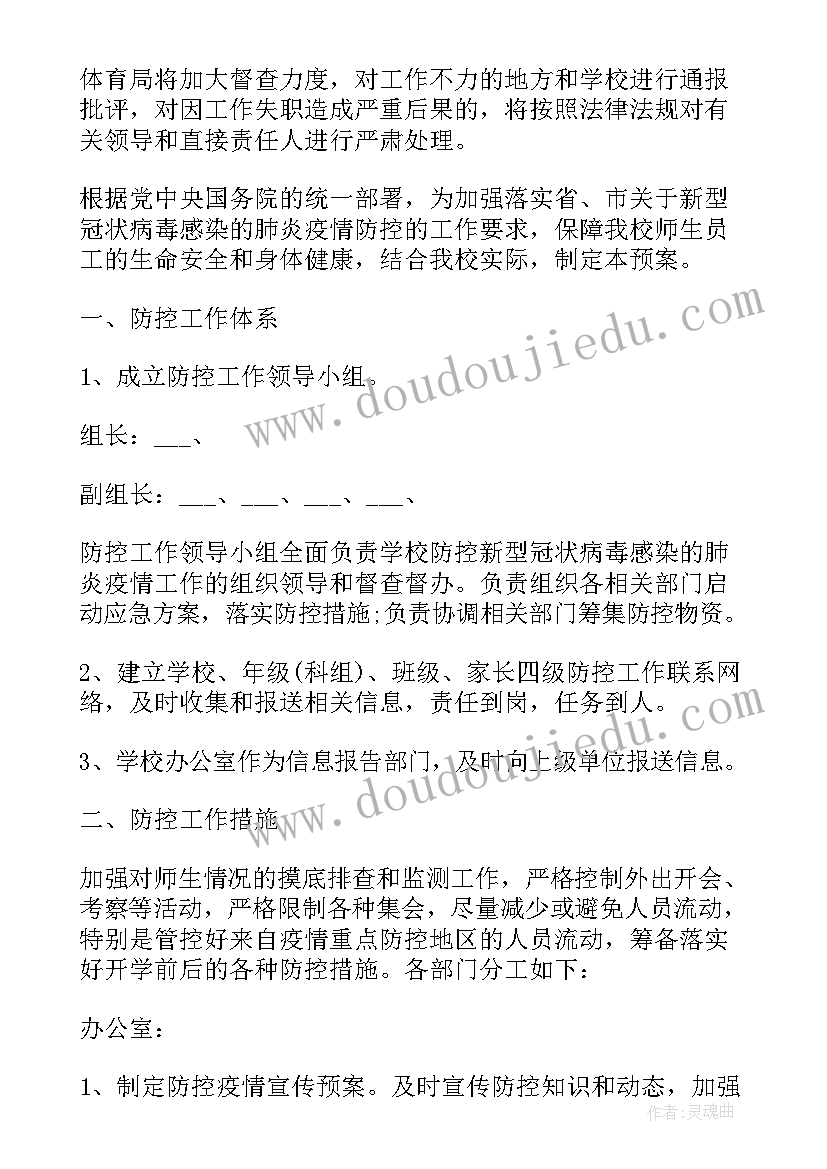 体育局将加大督查力度，对工作不力的地方和学校进行通报批评，对因工作失职造成严重后果的，将按照法律法规对有关领导和直接责任人进行严肃处理。

根据党中央国务院的统一部署，为加强落实省、市关于新型冠状病毒感染的肺炎疫情防控的工作要求，保障我校师生员工的生命安全和身体健康，结合我校实际，制定本预案。

一、防控工作体系

1、成立防控工作领导小组。

组长：___、

副组长：___、___、___、___、

防控工作领导小组全面负责学校防控新型冠状病毒感染的肺炎疫情工作的组织领导和督查督办。负责组织各相关部门启动应急方案，落实防控措施;负责协调相关部门筹集防控物资。

2、建立学校、年级(科组)、班级、家长四级防控工作联系网络，及时收集和报送相关信息，责任到岗，任务到人。

3、学校办公室作为信息报告部门，及时向上级单位报送信息。

二、防控工作措施

加强对师生情况的摸底排查和监测工作，严格控制外出开会、考察等活动，严格限制各种集会，尽量减少或避免人员流动，特别是管控好来自疫情重点防控地区的人员流动，筹备落实好开学前后的各种防控措施。各部门分工如下：

办公室：

1、制定防控疫情宣传预案。及时宣传防控知识和动态，加强

www.doudoujiedu.com
www.doudoujiedu.com
作者：灵魂曲